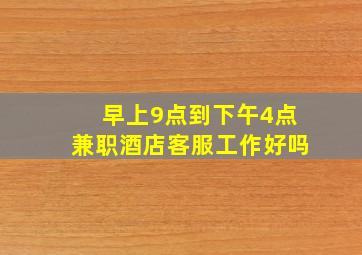 早上9点到下午4点
兼职酒店客服工作好吗